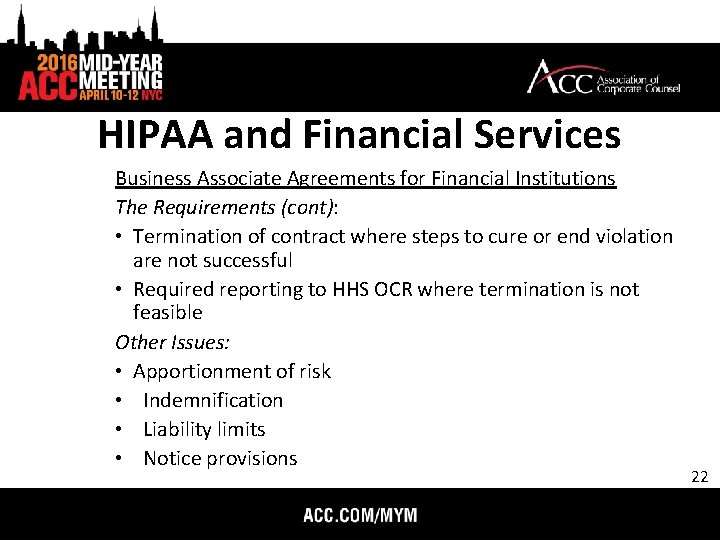 2016 MID-YEAR ACC MEETING APRIL 10-12 NYC

ACC Association of Corporate Counsel

HIPAA and Financial Services

Business Associate Agreements for Financial Institutions

The Requirements (cont):

• Termination of contract where steps to cure or end violation are not successful
• Required reporting to HHS OCR where termination is not feasible

Other Issues:

• Apportionment of risk
• Indemnification
• Liability limits
• Notice provisions

22

ACC.COM/MYM